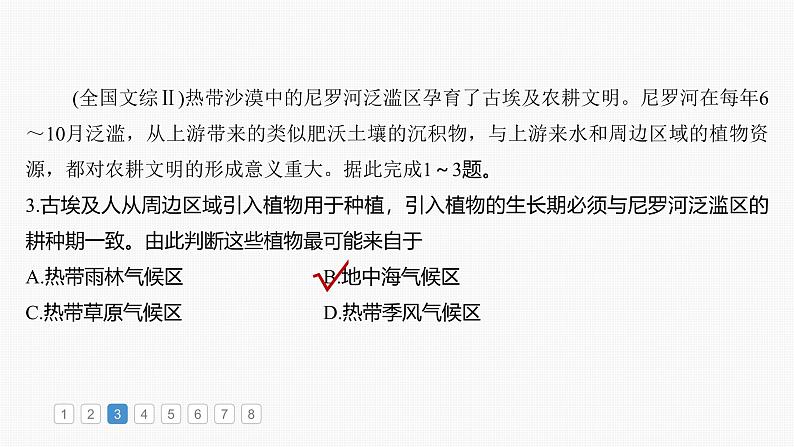 (全国文综Ⅱ)热带沙漠中的尼罗河泛滥区孕育了古埃及农耕文明。尼罗河在每年6～10月泛滥，从上游带来的类似肥沃土壤的沉积物，与上游来水和周边区域的植物资源，都对农耕文明的形成意义重大。据此完成1～3题。

3.古埃及人从周边区域引入植物用于种植，引入植物的生长期必须与尼罗河泛滥区的耕种期一致。由此判断这些植物最可能来自于

A.热带雨林气候区
B.地中海气候区
C.热带草原气候区
D.热带季风气候区

1 2 3 4 5 6 7 8